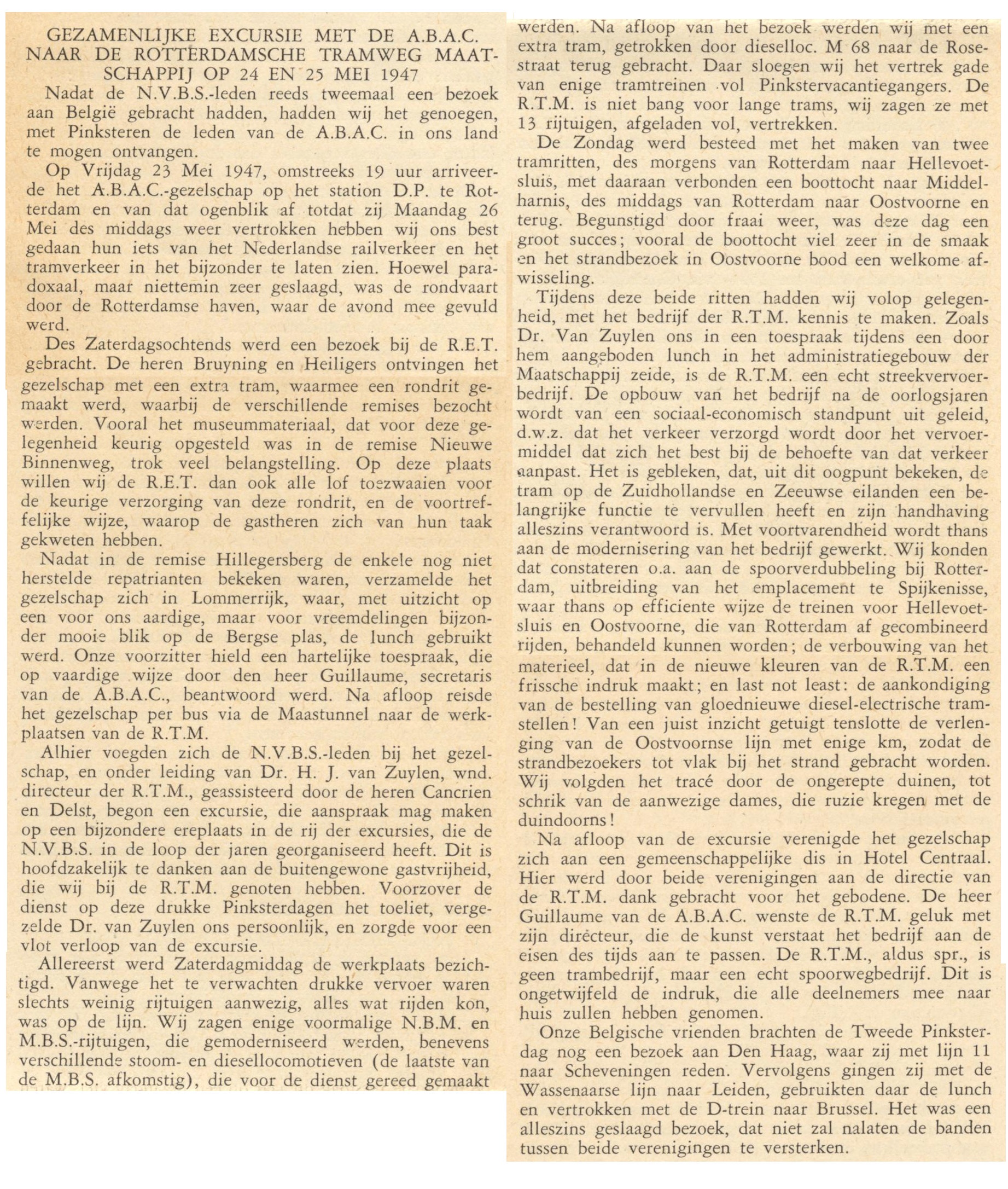 GEZAMENLIJKE EXCURSIE MET DE A.B.A.C. NAAR DE ROTTERDAMSCHE TRAMWEG MAATSCHAPPIJ OP 24 EN 25 MEI 1947

Nadat de N.V.B.S.-leden reeds tweemaal een bezoek aan België gebracht hadden, hadden wij het genoegen, met Pinksteren de leden van de A.B.A.C. in ons land te mogen ontvangen.

Op Vrijdag 23 Mei 1947, omstreeks 19 uur arriveerde het A.B.A.C.-gezelschap op het station D.P. te Rotterdam en van dat ogenblik af totdat zij Maandag 26 Mei des middags weer vertrokken hebben wij ons best gedaan hun iets van het Nederlandse railverkeer en het tramverkeer in het bijzonder te laten zien. Hoewel paradoxaal, maar niettemin zeer geslaagd, was de rondvaart door de Rotterdamse haven, waar de avond mee gevuld werd.

Des Zaterdagsochtends werd een bezoek bij de R.E.T. gebracht. De heren Bruyning en Heiligers ontvingen het gezelschap met een extra tram, waarmee een rondrit gemaakt werd, waarbij de verschillende remises bezocht werden. Vooral het museummateriaal, dat voor deze gelegenheid keurig opgesteld was in de remise Nieuwe Binnenweg, trok veel belangstelling. Op deze plaats willen wij de R.E.T. dan ook alle lof toezwaaien voor de keurige verzorging van deze rondrit, en de voortreffelijke wijze, waarop de gastheren zich van hun taak gekweten hebben.

Nadat in de remise Hillegersberg de enkele nog niet herstelde repatrianten bekeken waren, verzamelde het gezelschap zich in Lommerrijk, waar, met uitzicht op een voor ons aardige, maar voor vreemdelingen bijzonder mooie blik op de Bergse plas, de lunch gebruikt werd. Onze voorzitter hield een hartelijke toespraak, die op vaardige wijze door den heer Guillaume, secretaris van de A.B.A.C., beantwoord werd. Na afloop reisde het gezelschap per bus via de Maastunnel naar de werkplaatsen van de R.T.M.

Alhier voegden zich de N.V.B.S.-leden bij het gezelschap, en onder leiding van Dr. H. J. van Zuylen, wnd. directeur der R.T.M., geassisteerd door de heren Cancrien en Delst, begon een excursie, die aanspraak mag maken op een bijzondere ereplaats in de rij der excursies, die de N.V.B.S. in de loop der jaren georganiseerd heeft. Dit is hoofdzakelijk te danken aan de buitengewone gastvrijheid, die wij bij de R.T.M. genoten hebben. Voorzover de dienst op deze drukke Pinksterdagen het toeliet, vergezelde Dr. van Zuylen ons persoonlijk, en zorgde voor een vlot verloop van de excursie.

Allereerst werd Zaterdagmiddag de werkplaats bezichtigd. Vanwege het te verwachten drukke vervoer waren slechts weinig rijtuigen aanwezig, alles wat rijden kon, was op de lijn. Wij zagen enige voormalige N.B.M. en M.B.S.-rijtuigen, die gemoderniseerd werden, benevens verschillende stoom- en diesellocomotieven (de laatste van de M.B.S. afkomstig), die voor de dienst gereed gemaakt werden. Na afloop van het bezoek werden wij met een extra tram, getrokken door dieselloc. M 68 naar de Rosestraat terug gebracht. Daar sloegen wij het vertrek gade van enige tramtreinen vol Pinkstervacantiegangers. De R.T.M. is niet bang voor lange trams, wij zagen ze met 13 rijtuigen, afgeladen vol, vertrekken.

De Zondag werd besteed met het maken van twee tramritten, des morgens van Rotterdam naar Hellevoetsluis, met daaraan verbonden een boottocht naar Middelharnis, des middags van Rotterdam naar Oostvoorne en terug. Begunstigd door fraai weer, was deze dag een groot succes; vooral de boottocht viel zeer in de smaak en het strandbezoek in Oostvoorne bood een welkome afwisseling.

Tijdens deze beide ritten hadden wij volop gelegenheid, met het bedrijf der R.T.M. kennis te maken. Zoals Dr. Van Zuylen ons in een toespraak tijdens een door hem aangeboden lunch in het administratiegebouw der Maatschappij zeide, is de R.T.M. een echt streekvervoerbedrijf. De opbouw van het bedrijf na de oorlogsjaren wordt van een sociaal-economisch standpunt uit geleid, d.w.z. dat het verkeer verzorgd wordt door het vervoermiddel dat zich het best bij de behoefte van dat verkeer aanpast. Het is gebleken, dat, uit dit oogpunt bekeken, de tram op de Zuidhollandse en Zeeuwse eilanden een belangrijke functie te vervullen heeft en zijn handhaving alleszins verantwoord is. Met voortvarendheid wordt thans aan de modernisering van het bedrijf gewerkt. Wij konden dat constateren o.a. aan de spoorverdubbeling bij Rotterdam, uitbreiding van het emplacement te Spijkenisse, waar thans op efficiente wijze de treinen voor Hellevoetsluis en Oostvoorne, die van Rotterdam af gecombineerd rijden, behandeld kunnen worden; de verbouwing van het materieel, dat in de nieuwe kleuren van de R.T.M. een frissche indruk maakt; en last not least: de aankondiging van de bestelling van gloednieuwe diesel-electrische tramstellen! Van een juist inzicht getuigt tenslotte de verlenging van de Oostvoornse lijn met enige km, zodat de strandbezoekers tot vlak bij het strand gebracht worden. Wij volgden het tracé door de ongerepte duinen, tot schrik van de aanwezige dames, die ruzie kregen met de duindoorns!

Na afloop van de excursie verenigde het gezelschap zich aan een gemeenschappelijke dis in Hotel Centraal. Hier werd door beide verenigingen aan de directie van de R.T.M. dank gebracht voor het gebodene. De heer Guillaume van de A.B.A.C. wenste de R.T.M. geluk met zijn directeur, die de kunst verstaat het bedrijf aan de eisen des tijds aan te passen. De R.T.M., aldus spr., is geen trambedrijf, maar een echt spoorwegbedrijf. Dit is ongetwijfeld de indruk, die alle deelnemers mee naar huis zullen hebben genomen.

Onze Belgische vrienden brachten de Tweede Pinksterdag nog een bezoek aan Den Haag, waar zij met lijn 11 naar Scheveningen reden. Vervolgens gingen zij met de Wassenaarse lijn naar Leiden, gebruikten daar de lunch en vertrokken met de D-trein naar Brussel. Het was een alleszins geslaagd bezoek, dat niet zal nalaten de banden tussen beide verenigingen te versterken.